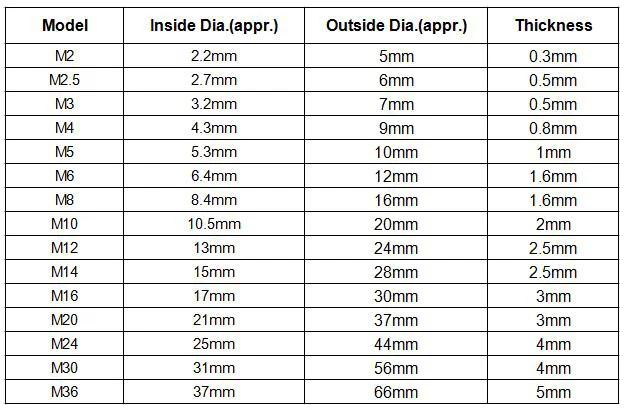 | Model | Inside Dia.(appr.) | Outside Dia.(appr.) | Thickness |
|---|---|---|---|
| M2 | 2.2mm | 5mm | 0.3mm |
| M2.5 | 2.7mm | 6mm | 0.5mm |
| M3 | 3.2mm | 7mm | 0.5mm |
| M4 | 4.3mm | 9mm | 0.8mm |
| M5 | 5.3mm | 10mm | 1mm |
| M6 | 6.4mm | 12mm | 1.6mm |
| M8 | 8.4mm | 16mm | 1.6mm |
| M10 | 10.5mm | 20mm | 2mm |
| M12 | 13mm | 24mm | 2.5mm |
| M14 | 15mm | 28mm | 2.5mm |
| M16 | 17mm | 30mm | 3mm |
| M20 | 21mm | 37mm | 3mm |
| M24 | 25mm | 44mm | 4mm |
| M30 | 31mm | 56mm | 4mm |
| M36 | 37mm | 66mm | 5mm |